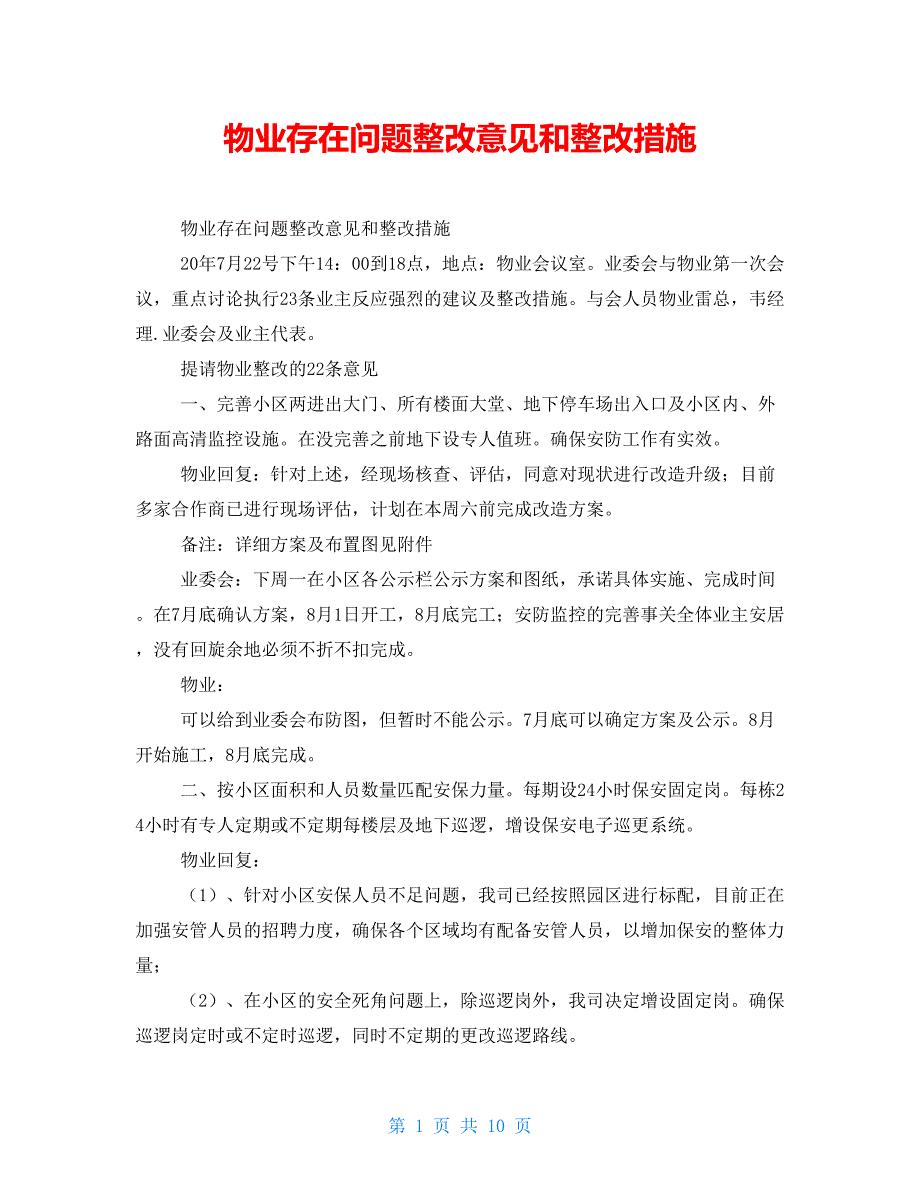 物业存在问题整改意见和整改措施

物业存在问题整改意见和整改措施

20年7月22号下午14：00到18点，地点：物业会议室。业委会与物业第一次会议，重点讨论执行23条业主反应强烈的建议及整改措施。与会人员物业雷总，韦经理.业委会及业主代表。

提请物业整改的22条意见

一、完善小区两进出大门、所有楼面大堂、地下停车场出入口及小区内、外路面高清监控设施。在没完善之前地下设专人值班。确保安防工作有实效。

物业回复：针对上述，经现场核查、评估，同意对现状进行改造升级；目前多家合作商已进行现场评估，计划在本周六前完成改造方案。

备注：详细方案及布置图见附件

业委会：下周一在小区各公示栏公示方案和图纸，承诺具体实施、完成时间。在7月底确认方案，8月1日开工，8月底完工；安防监控的完善事关全体业主安居，没有回旋余地必须不折不扣完成。

物业：

可以给到业委会布防图，但暂时不能公示。7月底可以确定方案及公示。8月开始施工，8月底完成。

二、按小区面积和人员数量匹配安保力量。每期设24小时保安固定岗。每栋24小时有专人定期或不定期每楼层及地下巡逻，增设保安电子巡更系统。

物业回复：

（1）、针对小区安保人员不足问题，我司已经按照园区进行标配，目前正在加强安管人员的招聘力度，确保各个区域均有配备安管人员，以增加保安的整体力量；

（2）、在小区的安全死角问题上，除巡逻岗外，我司决定增设固定岗。确保巡逻岗定时或不定时巡逻，同时不定期的更改巡逻路线。

第 1 页 共 10 页